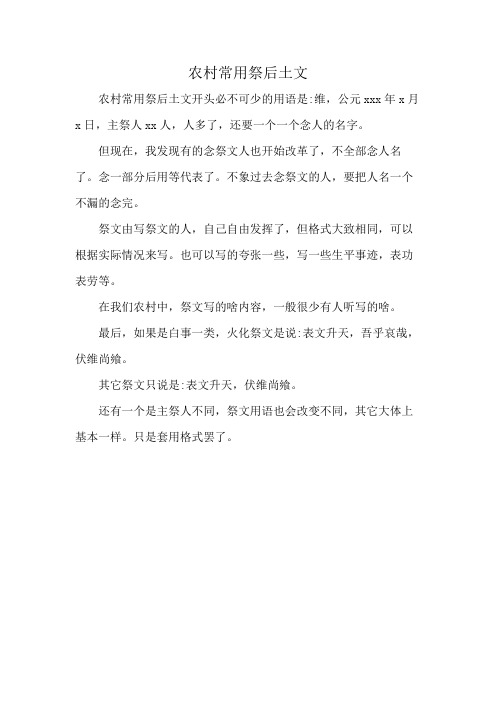 农村常用祭后土文

农村常用祭后土文开头必不可少的用语是:维，公元 xxx 年 x 月 x 日，主祭人 xx 人，人多了，还要一个一个念人的名字。

但现在，我发现有的念祭文人也开始改革了，不全部念人名了。念一部分后用等代表了。不象过去念祭文的人，要把人名一个不漏的念完。

祭文由写祭文的人，自己自由发挥了，但格式大致相同，可以根据实际情况来写。也可以写的夸张一些，写一些生平事迹，表功表劳等。

在我们农村中，祭文写的啥内容，一般很少有人听写的啥。

最后，如果是白事一类，火化祭文是说:表文升天，吾乎哀哉，伏维尚飨。

其它祭文只说是:表文升天，伏维尚飨。

还有一个是主祭人不同，祭文用语也会改变不同，其它大体上基本一样。只是套用格式罢了。